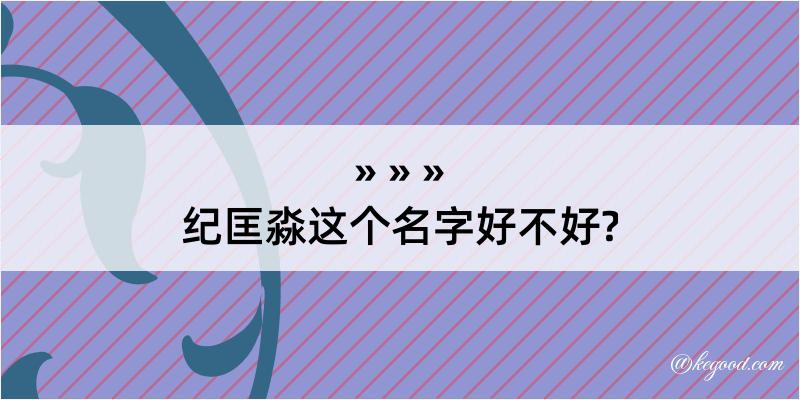 » » »
纪匡淼这个名字好不好?

@kegood.com